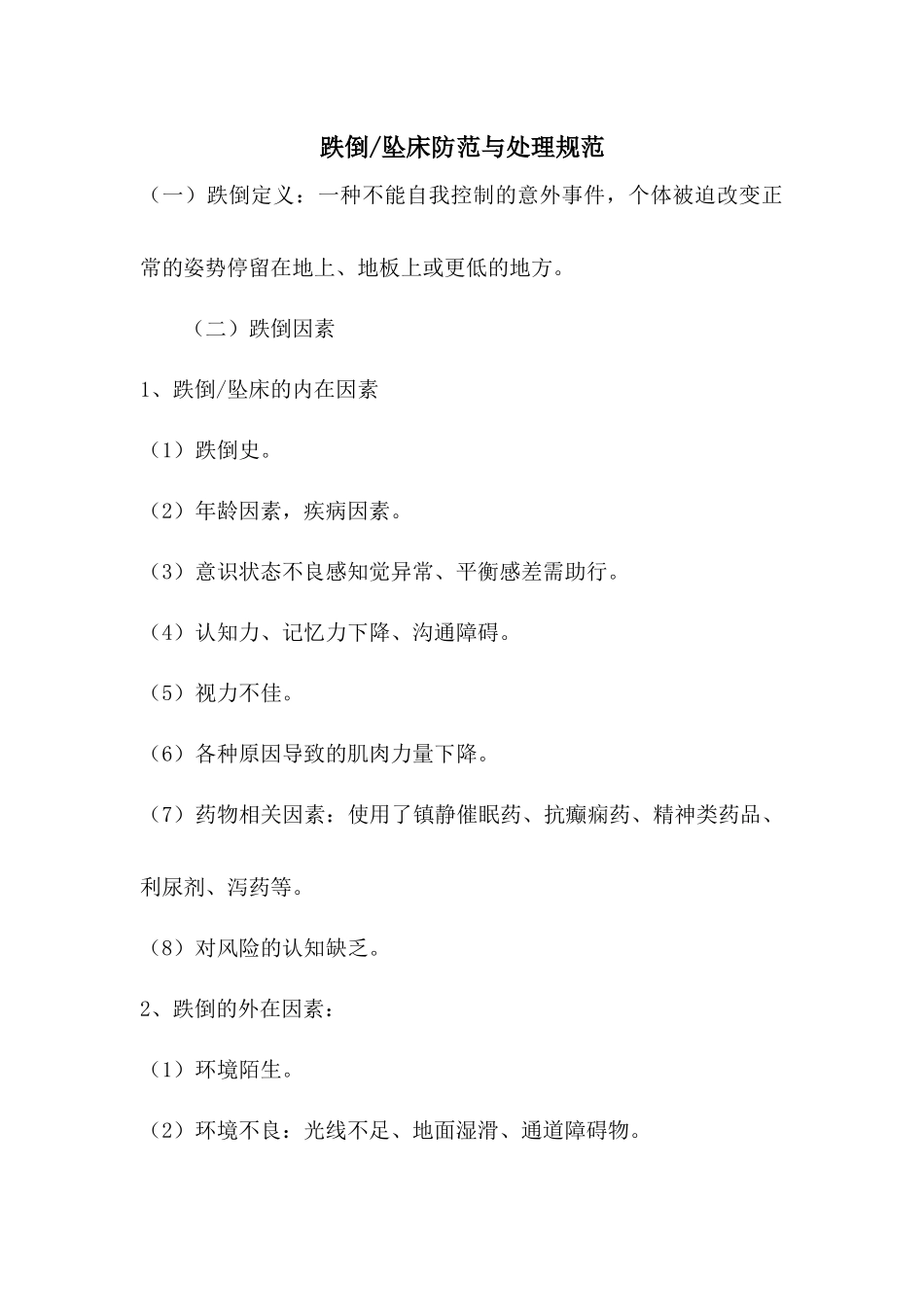 跌倒/坠床防范与处理规范

（一）跌倒定义：一种不能自我控制的意外事件，个体被迫改变正常的姿势停留在地上、地板上或更低的地方。

（二）跌倒因素

1、跌倒/坠床的内在因素

（1）跌倒史。

（2）年龄因素，疾病因素。

（3）意识状态不良感知觉异常、平衡感差需助行。

（4）认知力、记忆力下降、沟通障碍。

（5）视力不佳。

（6）各种原因导致的肌肉力量下降。

（7）药物相关因素：使用了镇静催眠药、抗癫痫药、精神类药品、利尿剂、泻药等。

（8）对风险的认知缺乏。

2、跌倒的外在因素：

（1）环境陌生。

（2）环境不良：光线不足、地面湿滑、通道障碍物。